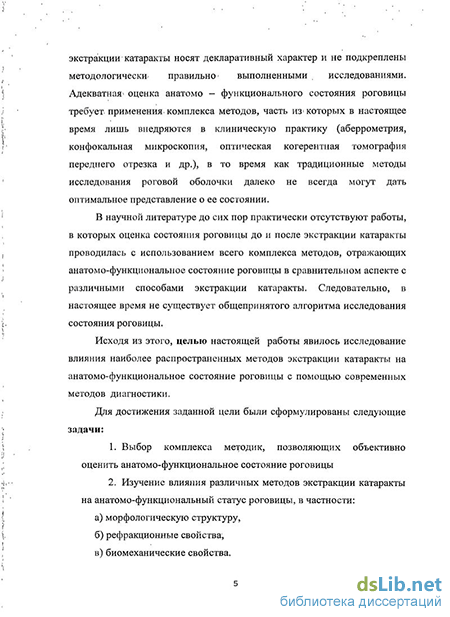 экстракции катаракты носят декларативный характер и не подкреплены методологически правильно выполненными исследованиями. Адекватная оценка анатомо – функционального состояния роговицы требует применения комплекса методов, часть из которых в настоящее время лишь внедряются в клиническую практику (аберрометрия, конфокальная микроскопия, оптическая когерентная томография переднего отрезка и др.), в то время как традиционные методы исследования роговой оболочки далеко не всегда могут дать оптимальное представление о ее состоянии.

В научной литературе до сих пор практически отсутствуют работы, в которых оценка состояния роговицы до и после экстракции катаракты проводилась с использованием всего комплекса методов, отражающих анатомо-функциональное состояние роговицы в сравнительном аспекте с различными способами экстракции катаракты. Следовательно, в настоящее время не существует общепринятого алгоритма исследования состояния роговицы.

Исходя из этого, целью настоящей работы явилось исследование влияния наиболее распространенных методов экстракции катаракты на анатомо-функциональное состояние роговицы с помощью современных методов диагностики.

Для достижения заданной цели были сформулированы следующие задачи:

1. Выбор комплекса методик, позволяющих объективно оценить анатомо-функциональное состояние роговицы

2. Изучение влияния различных методов экстракции катаракты на анатомо-функциональный статус роговицы, в частности:

а) морфологическую структуру,

б) рефракционные свойства,

в) биомеханические свойства.

5

dsLib.net
библиотека диссертаций